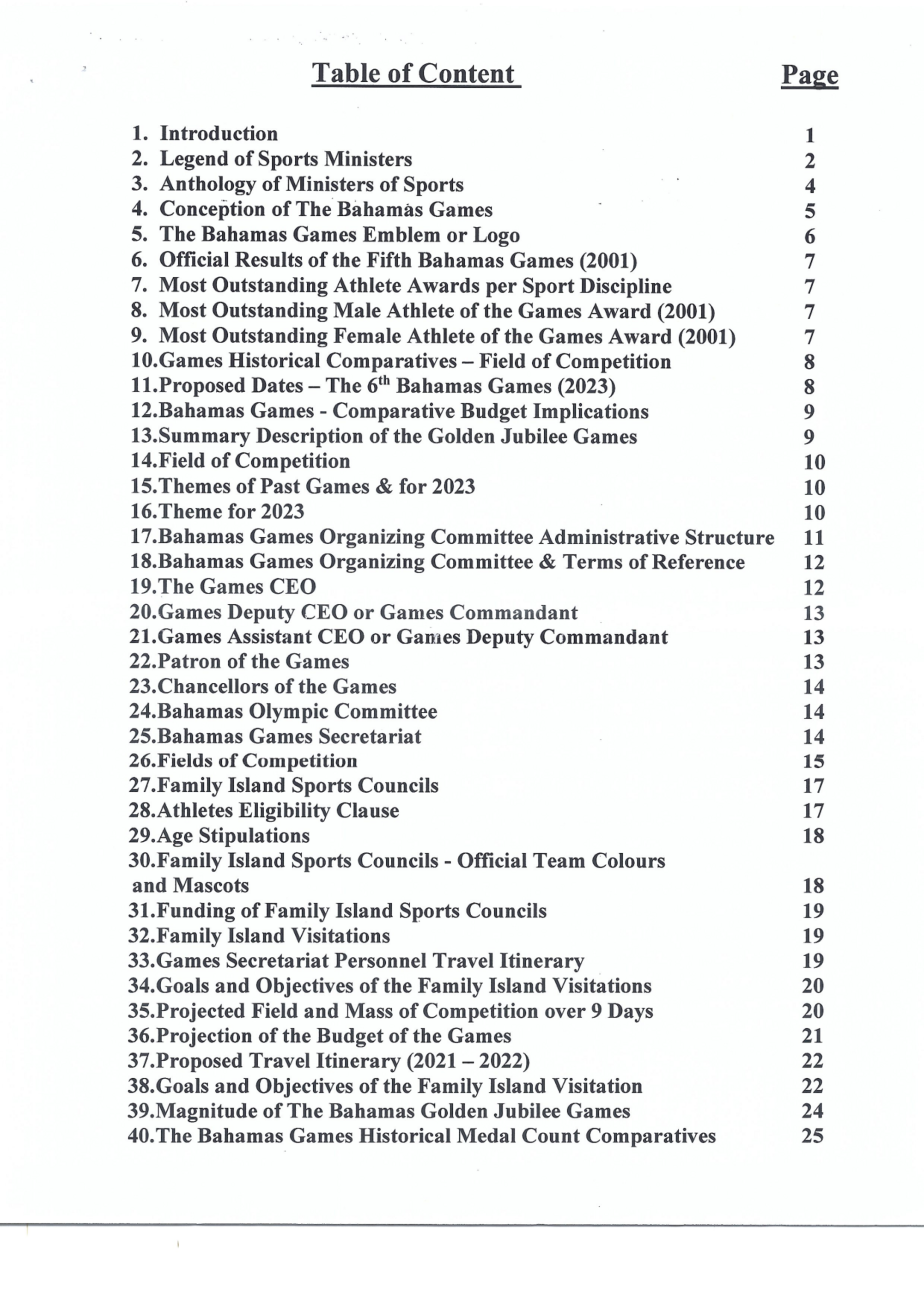 Table of Content Page

1. Introduction 1
2. Legend of Sports Ministers 2
3. Anthology of Ministers of Sports 4
4. Conception of The Bahamas Games 5
5. The Bahamas Games Emblem or Logo 6
6. Official Results of the Fifth Bahamas Games (2001) 7
7. Most Outstanding Athlete Awards per Sport Discipline 7
8. Most Outstanding Male Athlete of the Games Award (2001) 7
9. Most Outstanding Female Athlete of the Games Award (2001) 7
10.Games Historical Comparatives – Field of Competition 8
11.Proposed Dates – The 6$^{th}$ Bahamas Games (2023) 8
12.Bahamas Games - Comparative Budget Implications 9
13.Summary Description of the Golden Jubilee Games 9
14.Field of Competition 10
15.Themes of Past Games & for 2023 10
16.Theme for 2023 10
17.Bahamas Games Organizing Committee Administrative Structure 11
18.Bahamas Games Organizing Committee & Terms of Reference 12
19.The Games CEO 12
20.Games Deputy CEO or Games Commandant 13
21.Games Assistant CEO or Games Deputy Commandant 13
22.Patron of the Games 13
23.Chancellors of the Games 14
24.Bahamas Olympic Committee 14
25.Bahamas Games Secretariat 14
26.Fields of Competition 15
27.Family Island Sports Councils 17
28.Athletes Eligibility Clause 17
29.Age Stipulations 18
30.Family Island Sports Councils - Official Team Colours and Mascots 18
31.Funding of Family Island Sports Councils 19
32.Family Island Visitations 19
33.Games Secretariat Personnel Travel Itinerary 19
34.Goals and Objectives of the Family Island Visitations 20
35.Projected Field and Mass of Competition over 9 Days 20
36.Projection of the Budget of the Games 21
37.Proposed Travel Itinerary (2021 – 2022) 22
38.Goals and Objectives of the Family Island Visitation 22
39.Magnitude of The Bahamas Golden Jubilee Games 24
40.The Bahamas Games Historical Medal Count Comparatives 25